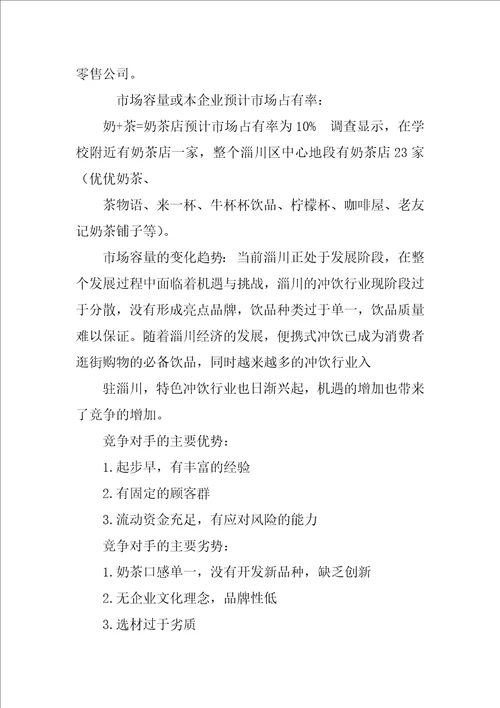 零售公司。

市场容量或本企业预计市场占有率：

奶+茶=奶茶店预计市场占有率为 10% 调查显示，在学校附近有奶茶店一家，整个淄川区中心地段有奶茶店 23 家（优优奶茶、

茶物语、来一杯、牛杯杯饮品、柠檬杯、咖啡屋、老友记奶茶铺子等）。

市场容量的变化趋势：当前淄川正处于发展阶段，在整个发展过程中面临着机遇与挑战，淄川的冲饮行业现阶段过于分散，没有形成亮点品牌，饮品种类过于单一，饮品质量难以保证。随着淄川经济的发展，便携式冲饮已成为消费者逛街购物的必备饮品，同时越来越多的冲饮行业入

驻淄川，特色冲饮行业也日渐兴起，机遇的增加也带来了竞争的增加。

竞争对手的主要优势：

1.起步早，有丰富的经验

2.有固定的顾客群

3.流动资金充足，有应对风险的能力

竞争对手的主要劣势：

1.奶茶口感单一，没有开发新品种，缺乏创新

2.无企业文化理念，品牌性低

3.选材过于劣质